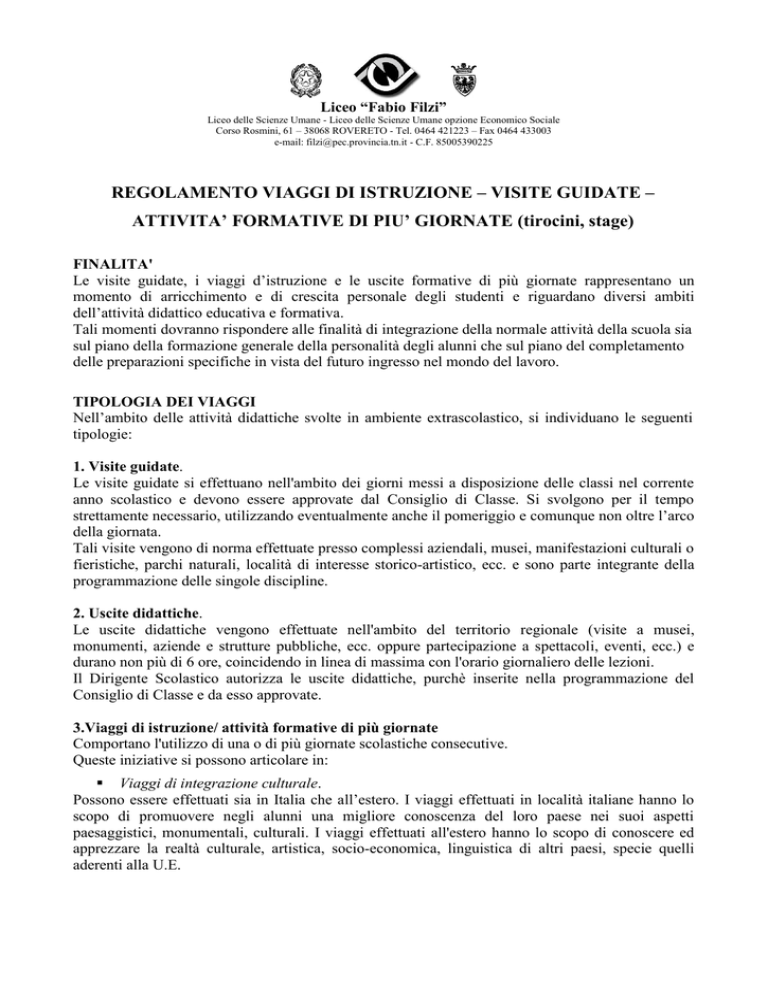 Liceo “Fabio Filzi”
Liceo delle Scienze Umane - Liceo delle Scienze Umane opzione Economico Sociale
Corso Rosmini, 61 – 38068 ROVERETO - Tel. 0464 421223 – Fax 0464 433003
e-mail: filzi@pec.provincia.tn.it - C.F. 85005390225

REGOLAMENTO VIAGGI DI ISTRUZIONE – VISITE GUIDATE – ATTIVITA’ FORMATIVE DI PIU’ GIORNATE (tirocini, stage)

FINALITA'
Le visite guidate, i viaggi d’istruzione e le uscite formative di più giornate rappresentano un momento di arricchimento e di crescita personale degli studenti e riguardano diversi ambiti dell’attività didattico educativa e formativa.
Tali momenti dovranno rispondere alle finalità di integrazione della normale attività della scuola sia sul piano della formazione generale della personalità degli alunni che sul piano del completamento delle preparazioni specifiche in vista del futuro ingresso nel mondo del lavoro.

TIPOLOGIA DEI VIAGGI
Nell’ambito delle attività didattiche svolte in ambiente extrascolastico, si individuano le seguenti tipologie:

1. Visite guidate.
Le visite guidate si effettuano nell'ambito dei giorni messi a disposizione delle classi nel corrente anno scolastico e devono essere approvate dal Consiglio di Classe. Si svolgono per il tempo strettamente necessario, utilizzando eventualmente anche il pomeriggio e comunque non oltre l’arco della giornata.
Tali visite vengono di norma effettuate presso complessi aziendali, musei, manifestazioni culturali o fieristiche, parchi naturali, località di interesse storico-artistico, ecc. e sono parte integrante della programmazione delle singole discipline.

2. Uscite didattiche.
Le uscite didattiche vengono effettuate nell'ambito del territorio regionale (visite a musei, monumenti, aziende e strutture pubbliche, ecc. oppure partecipazione a spettacoli, eventi, ecc.) e durano non più di 6 ore, coincidendo in linea di massima con l'orario giornaliero delle lezioni.
Il Dirigente Scolastico autorizza le uscite didattiche, purchè inserite nella programmazione del Consiglio di Classe e da esso approvate.

3.Viaggi di istruzione/ attività formative di più giornate
Comportano l'utilizzo di una o di più giornate scolastiche consecutive.
Queste iniziative si possono articolare in:

▪ Viaggi di integrazione culturale.
Possono essere effettuati sia in Italia che all’estero. I viaggi effettuati in località italiane hanno lo scopo di promuovere negli alunni una migliore conoscenza del loro paese nei suoi aspetti paesaggistici, monumentali, culturali. I viaggi effettuati all'estero hanno lo scopo di conoscere ed apprezzare la realtà culturale, artistica, socio-economica, linguistica di altri paesi, specie quelli aderenti alla U.E.